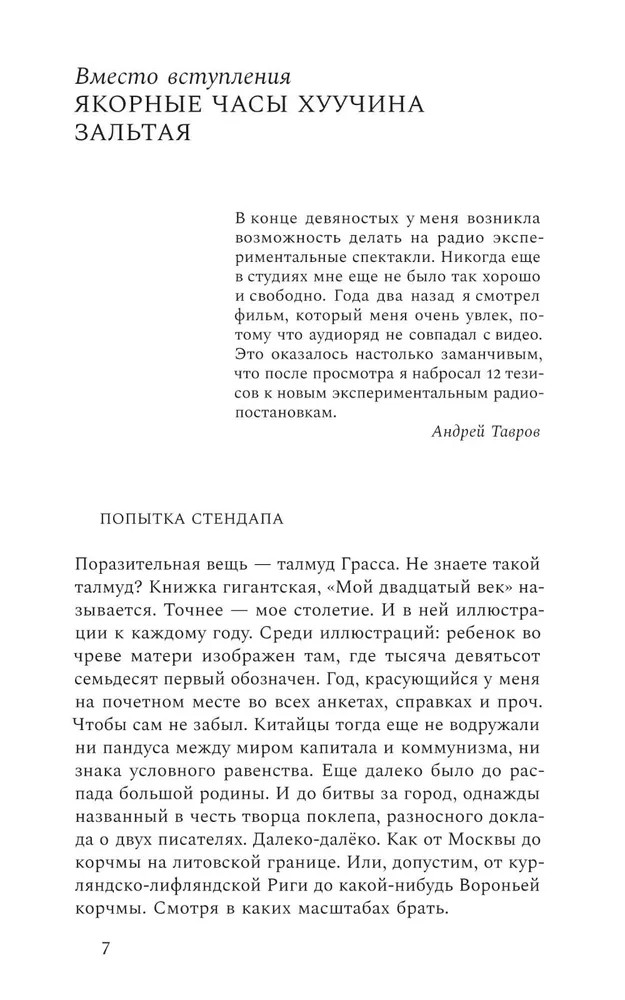 Вместо вступления
ЯКОРНЫЕ ЧАСЫ ХУУЧИНА ЗАЛЬТАЯ

В конце девяностых у меня возникла возможность делать на радио экспериментальные спектакли. Никогда еще в студиях мне еще не было так хорошо и свободно. Года два назад я смотрел фильм, который меня очень увлек, потому что аудиоряд не совпадал с видео. Это оказалось настолько заманчивым, что после просмотра я набросал 12 тезисов к новым экспериментальным радиопостановкам.

Андрей Тавров

ПОПЫТКА СТЕНДАПА

Поразительная вещь — талмуд Грасса. Не знаете такой талмуд? Книжка гигантская, «Мой двадцатый век» называется. Точнее — мое столетие. И в ней иллюстрации к каждому году. Среди иллюстраций: ребенок во чреве матери изображен там, где тысяча девятьсот семьдесят первый обозначен. Год, красующийся у меня на почетном месте во всех анкетах, справках и проч. Чтобы сам не забыл. Китайцы тогда еще не водружали ни пандуса между миром капитала и коммунизма, ни знака условного равенства. Еще далеко было до распада большой родины. И до битвы за город, однажды названный в честь творца поклепа, разносного доклада о двух писателях. Далеко-далёко. Как от Москвы до корчмы на литовской границе. Или, допустим, от курляндско-лифляндской Риги до какой-нибудь Вороньей корчмы. Смотря в каких масштабах брать.

7